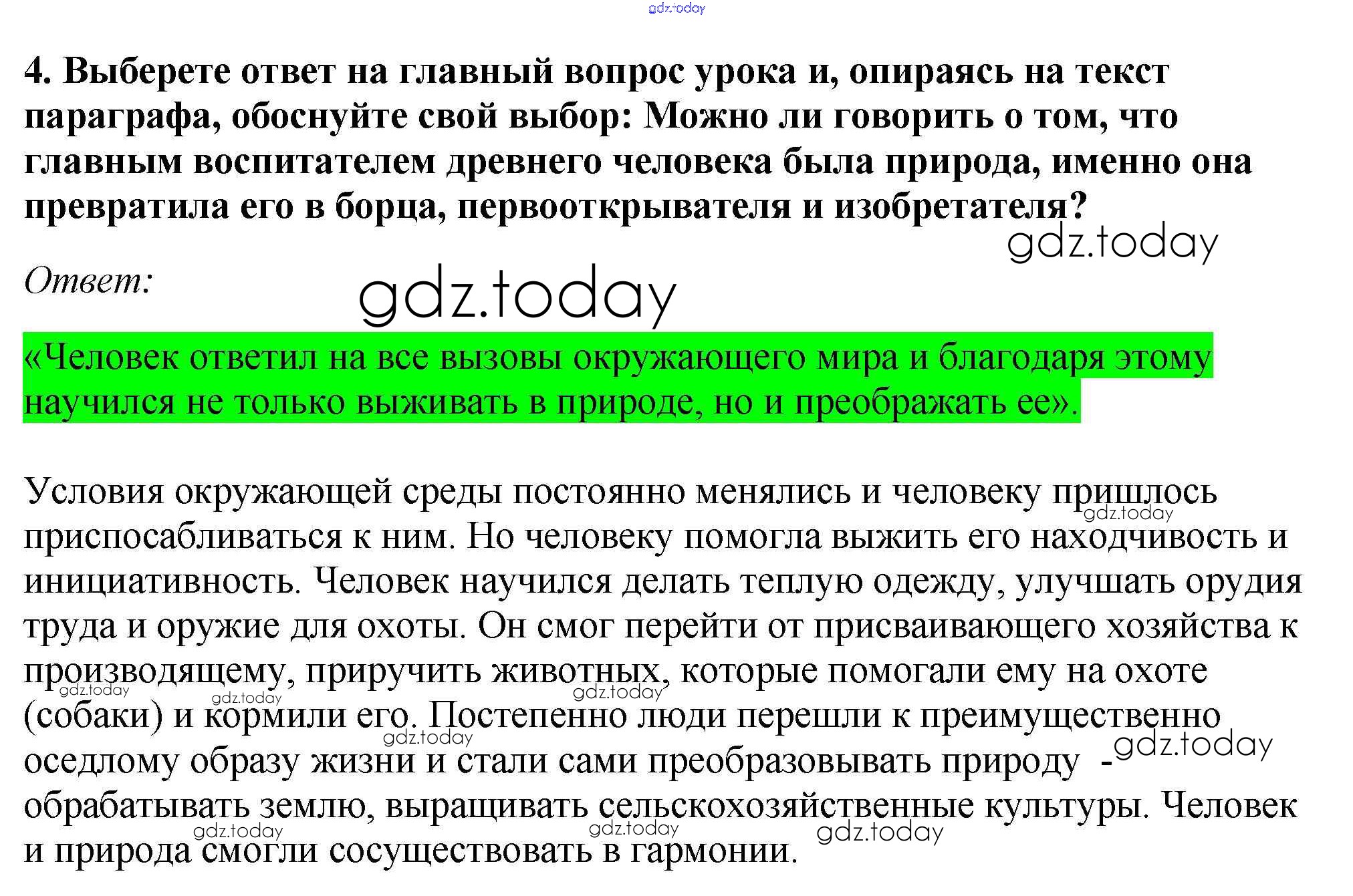 gdz.today

4. Выберете ответ на главный вопрос урока и, опираясь на текст параграфа, обоснуйте свой выбор: Можно ли говорить о том, что главным воспитателем древнего человека была природа, именно она превратила его в борца, первооткрывателя и изобретателя?

gdz.today

Ответ:

gdz.today

«Человек ответил на все вызовы окружающего мира и благодаря этому научился не только выживать в природе, но и преображать ее».

Условия окружающей среды постоянно менялись и человеку пришлось приспосабливаться к ним. Но человеку помогла выжить его находчивость и инициативность. Человек научился делать теплую одежду, улучшать орудия труда и оружие для охоты. Он смог перейти от присваивающего хозяйства к производящему, приручить животных, которые помогали ему на охоте (собаки) и кормили его. Постепенно люди перешли к преимущественно оседлому образу жизни и стали сами преобразовывать природу - обрабатывать землю, выращивать сельскохозяйственные культуры. Человек и природа смогли сосуществовать в гармонии.

gdz.today gdz.today gdz.today gdz.today gdz.today gdz.today gdz.today gdz.today gdz.today